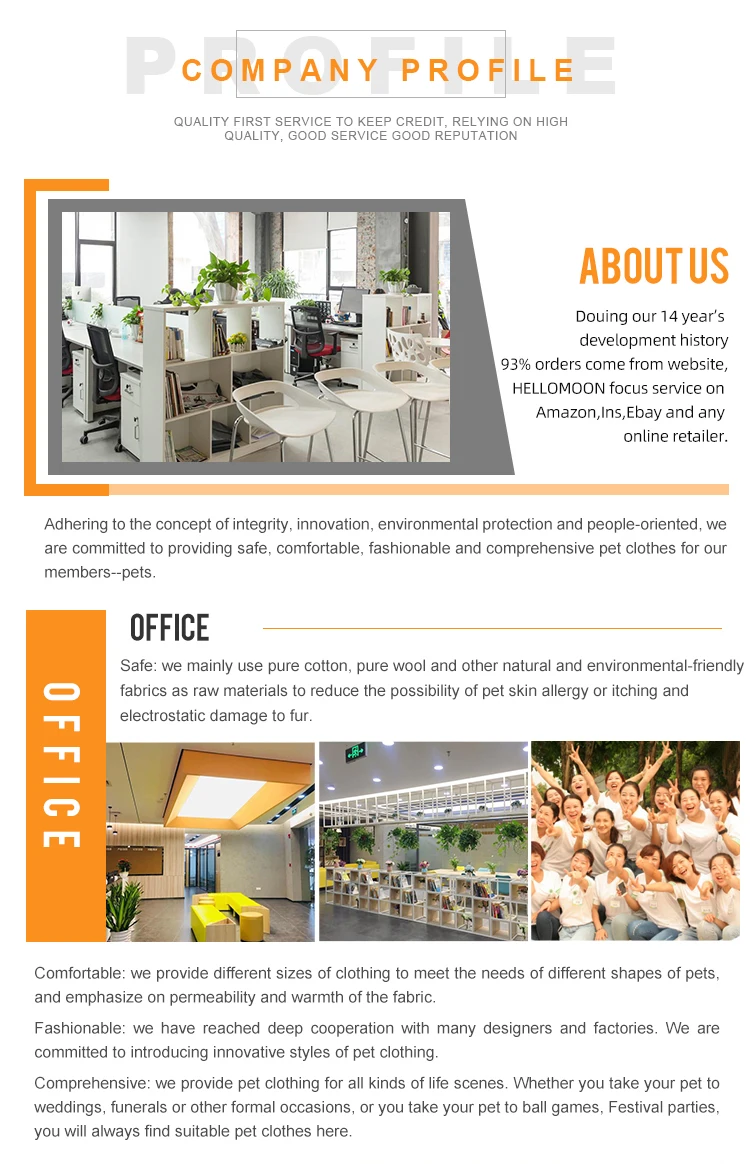 PROFILE

COMPANY PROFILE

QUALITY FIRST SERVICE TO KEEP CREDIT, RELYING ON HIGH QUALITY, GOOD SERVICE GOOD REPUTATION

ABOUT US

Douing our 14 year's development history
93% orders come from website,
HELLOMOON focus service on
Amazon,Ins,Ebay and any
online retailer.

Adhering to the concept of integrity, innovation, environmental protection and people-oriented, we are committed to providing safe, comfortable, fashionable and comprehensive pet clothes for our members--pets.

OFFICE

OFFICE

Safe: we mainly use pure cotton, pure wool and other natural and environmental-friendly fabrics as raw materials to reduce the possibility of pet skin allergy or itching and electrostatic damage to fur.

Comfortable: we provide different sizes of clothing to meet the needs of different shapes of pets, and emphasize on permeability and warmth of the fabric.

Fashionable: we have reached deep cooperation with many designers and factories. We are committed to introducing innovative styles of pet clothing.

Comprehensive: we provide pet clothing for all kinds of life scenes. Whether you take your pet to weddings, funerals or other formal occasions, or you take your pet to ball games, Festival parties, you will always find suitable pet clothes here.